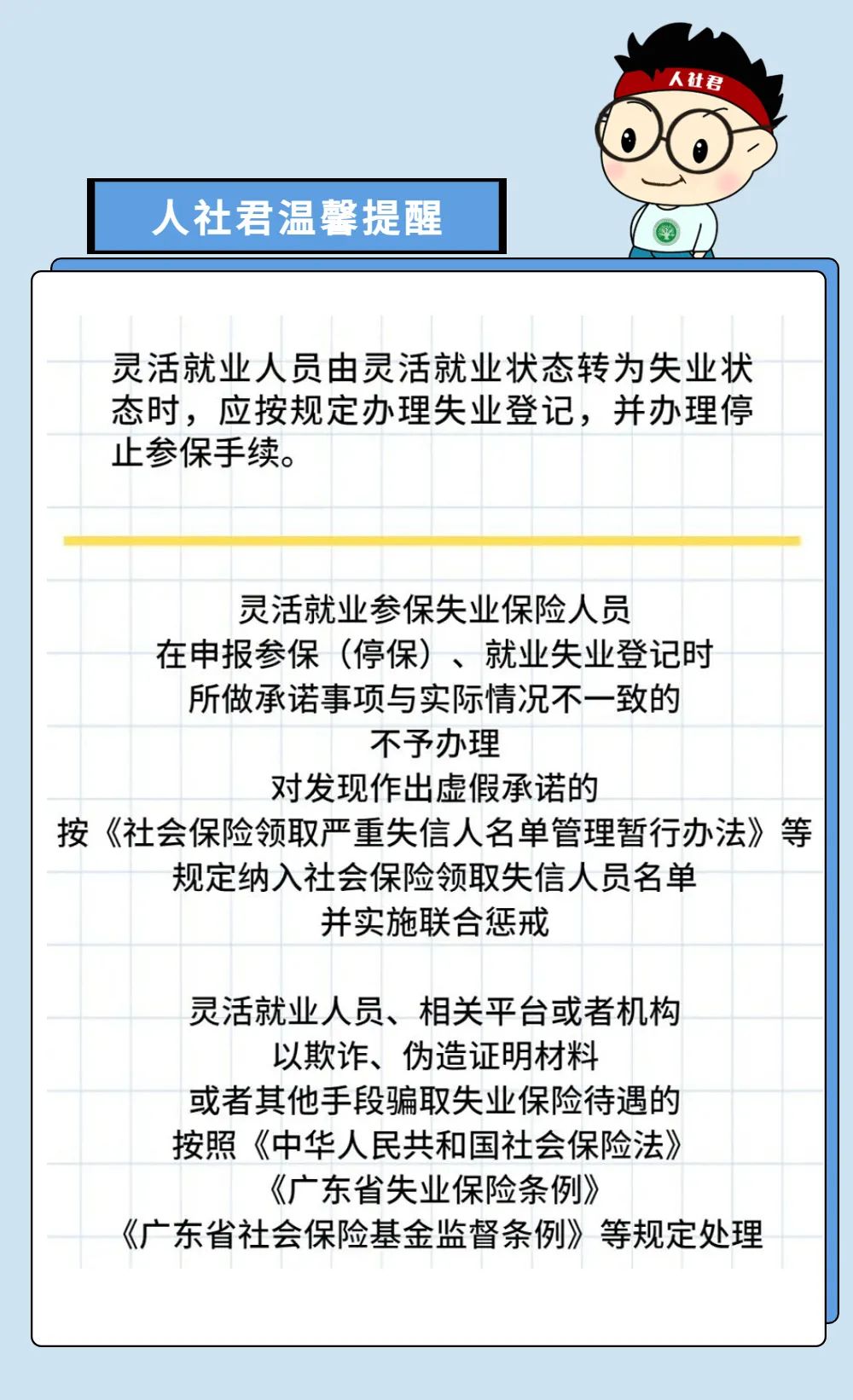 人社君

人社君温馨提醒

灵活就业人员由灵活就业状态转为失业状态时，应按规定办理失业登记，并办理停止参保手续。

灵活就业参保失业保险人员
在申报参保（停保）、就业失业登记时
所做承诺事项与实际情况不一致的
不予办理
对发现作出虚假承诺的
按《社会保险领取严重失信人名单管理暂行办法》等
规定纳入社会保险领取失信人员名单
并实施联合惩戒

灵活就业人员、相关平台或者机构
以欺诈、伪造证明材料
或者其他手段骗取失业保险待遇的
按照《中华人民共和国社会保险法》
《广东省失业保险条例》
《广东省社会保险基金监督条例》等规定处理